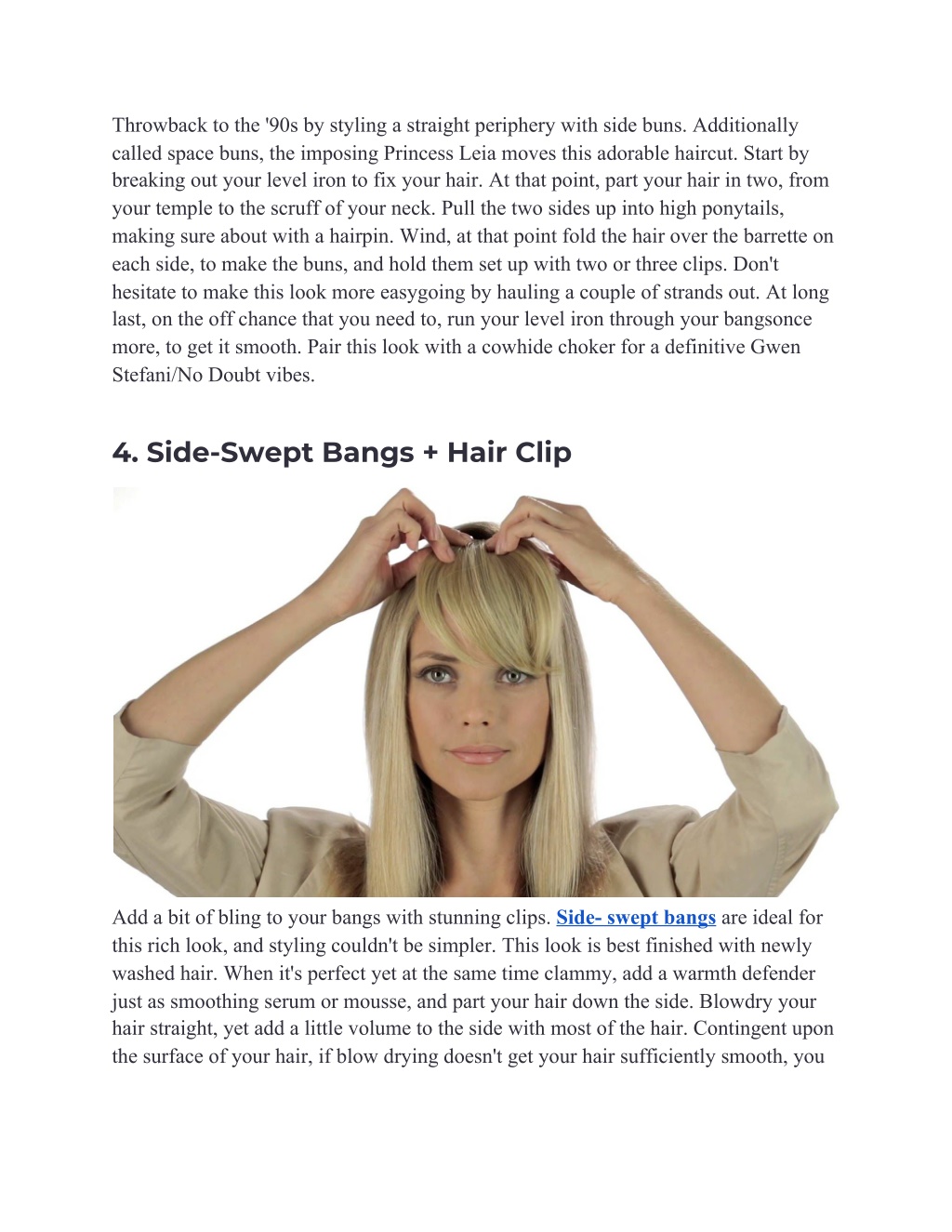 Throwback to the '90s by styling a straight periphery with side buns. Additionally called space buns, the imposing Princess Leia moves this adorable haircut. Start by breaking out your level iron to fix your hair. At that point, part your hair in two, from your temple to the scruff of your neck. Pull the two sides up into high ponytails, making sure about with a hairpin. Wind, at that point fold the hair over the barrette on each side, to make the buns, and hold them set up with two or three clips. Don't hesitate to make this look more easygoing by hauling a couple of strands out. At long last, on the off chance that you need to, run your level iron through your bangsonce more, to get it smooth. Pair this look with a cowhide choker for a definitive Gwen Stefani/No Doubt vibes.

4. Side-Swept Bangs + Hair Clip

Add a bit of bling to your bangs with stunning clips. Side- swept bangs are ideal for this rich look, and styling couldn't be simpler. This look is best finished with newly washed hair. When it's perfect yet at the same time clammy, add a warmth defender just as smoothing serum or mousse, and part your hair down the side. Blowdry your hair straight, yet add a little volume to the side with most of the hair. Contingent upon the surface of your hair, if blow drying doesn't get your hair sufficiently smooth, you